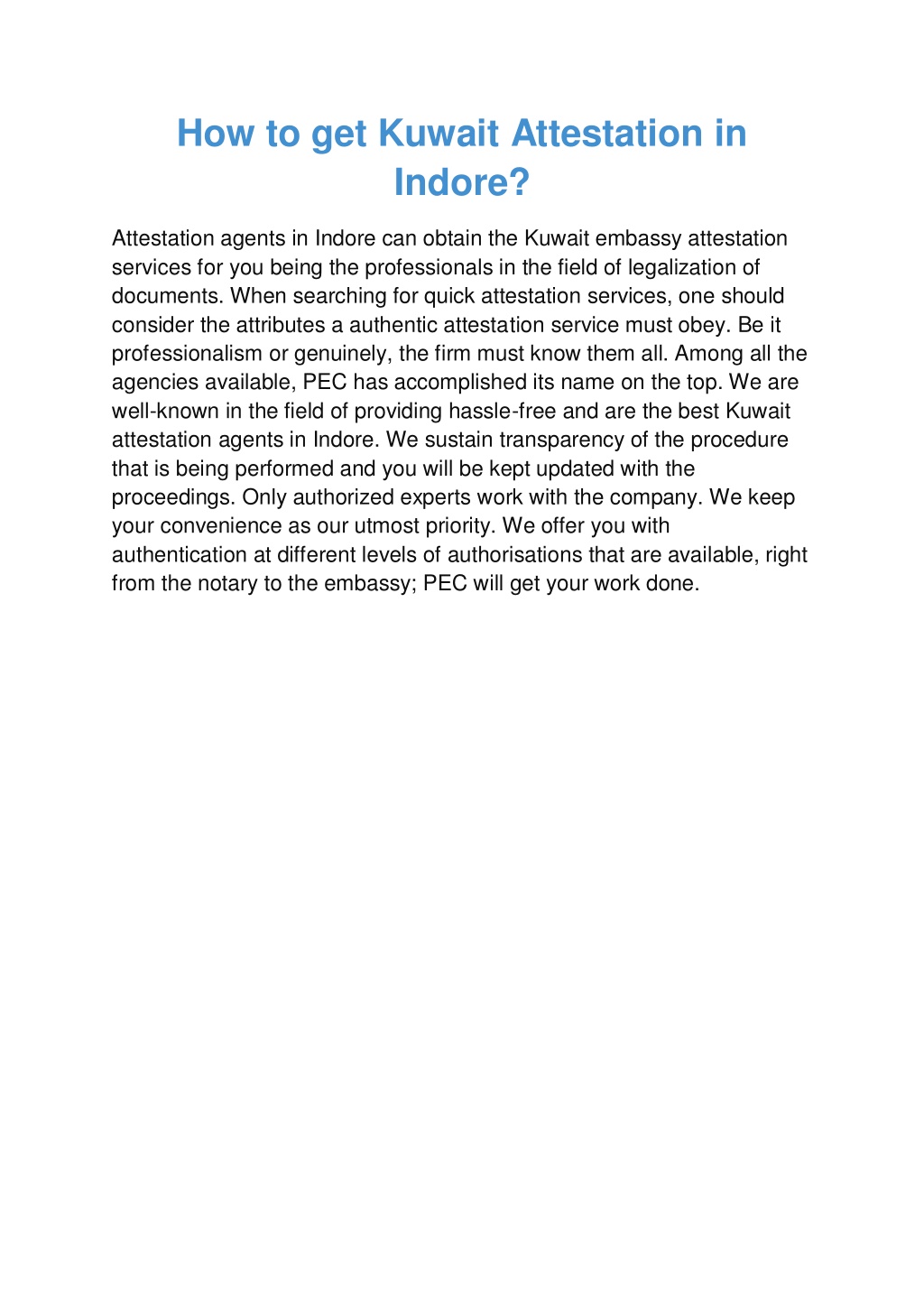 How to get Kuwait Attestation in Indore?

Attestation agents in Indore can obtain the Kuwait embassy attestation services for you being the professionals in the field of legalization of documents. When searching for quick attestation services, one should consider the attributes a authentic attestation service must obey. Be it professionalism or genuinely, the firm must know them all. Among all the agencies available, PEC has accomplished its name on the top. We are well-known in the field of providing hassle-free and are the best Kuwait attestation agents in Indore. We sustain transparency of the procedure that is being performed and you will be kept updated with the proceedings. Only authorized experts work with the company. We keep your convenience as our utmost priority. We offer you with authentication at different levels of authorisations that are available, right from the notary to the embassy; PEC will get your work done.